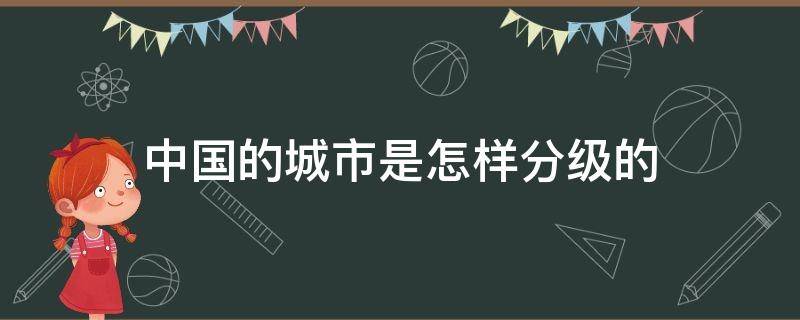 中国的城市是怎样分级的